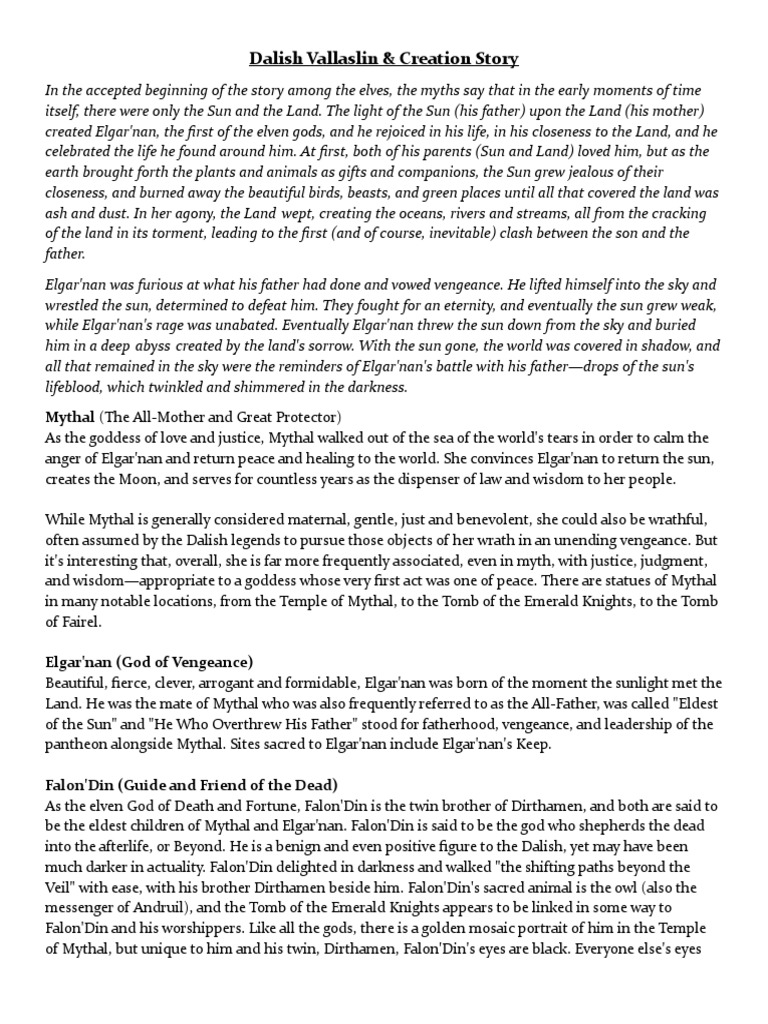 Dalish Vallaslin & Creation Story

In the accepted beginning of the story among the elves, the myths say that in the early moments of time itself, there were only the Sun and the Land. The light of the Sun (his father) upon the Land (his mother) created Elgar'nan, the first of the elven gods, and he rejoiced in his life, in his closeness to the Land, and he celebrated the life he found around him. At first, both of his parents (Sun and Land) loved him, but as the earth brought forth the plants and animals as gifts and companions, the Sun grew jealous of their closeness, and burned away the beautiful birds, beasts, and green places until all that covered the land was ash and dust. In her agony, the Land wept, creating the oceans, rivers and streams, all from the cracking of the land in its torment, leading to the first (and of course, inevitable) clash between the son and the father.

Elgar'nan was furious at what his father had done and vowed vengeance. He lifted himself into the sky and wrestled the sun, determined to defeat him. They fought for an eternity, and eventually the sun grew weak, while Elgar'nan's rage was unabated. Eventually Elgar'nan threw the sun down from the sky and buried him in a deep abyss created by the land's sorrow. With the sun gone, the world was covered in shadow, and all that remained in the sky were the reminders of Elgar'nan's battle with his father—drops of the sun's lifeblood, which twinkled and shimmered in the darkness.

Mythal (The All-Mother and Great Protector)
As the goddess of love and justice, Mythal walked out of the sea of the world's tears in order to calm the anger of Elgar'nan and return peace and healing to the world. She convinces Elgar'nan to return the sun, creates the Moon, and serves for countless years as the dispenser of law and wisdom to her people.

While Mythal is generally considered maternal, gentle, just and benevolent, she could also be wrathful, often assumed by the Dalish legends to pursue those objects of her wrath in an unending vengeance. But it's interesting that, overall, she is far more frequently associated, even in myth, with justice, judgment, and wisdom—appropriate to a goddess whose very first act was one of peace. There are statues of Mythal in many notable locations, from the Temple of Mythal, to the Tomb of the Emerald Knights, to the Tomb of Fairel.

Elgar'nan (God of Vengeance)
Beautiful, fierce, clever, arrogant and formidable, Elgar'nan was born of the moment the sunlight met the Land. He was the mate of Mythal who was also frequently referred to as the All-Father, was called "Eldest of the Sun" and "He Who Overthrew His Father" stood for fatherhood, vengeance, and leadership of the pantheon alongside Mythal. Sites sacred to Elgar'nan include Elgar'nan's Keep.

Falon'Din (Guide and Friend of the Dead)
As the elven God of Death and Fortune, Falon'Din is the twin brother of Dirthamen, and both are said to be the eldest children of Mythal and Elgar'nan. Falon'Din is said to be the god who shepherds the dead into the afterlife, or Beyond. He is a benign and even positive figure to the Dalish, yet may have been much darker in actuality. Falon'Din delighted in darkness and walked "the shifting paths beyond the Veil" with ease, with his brother Dirthamen beside him. Falon'Din's sacred animal is the owl (also the messenger of Andruil), and the Tomb of the Emerald Knights appears to be linked in some way to Falon'Din and his worshippers. Like all the gods, there is a golden mosaic portrait of him in the Temple of Mythal, but unique to him and his twin, Dirthamen, Falon'Din's eyes are black. Everyone else's eyes